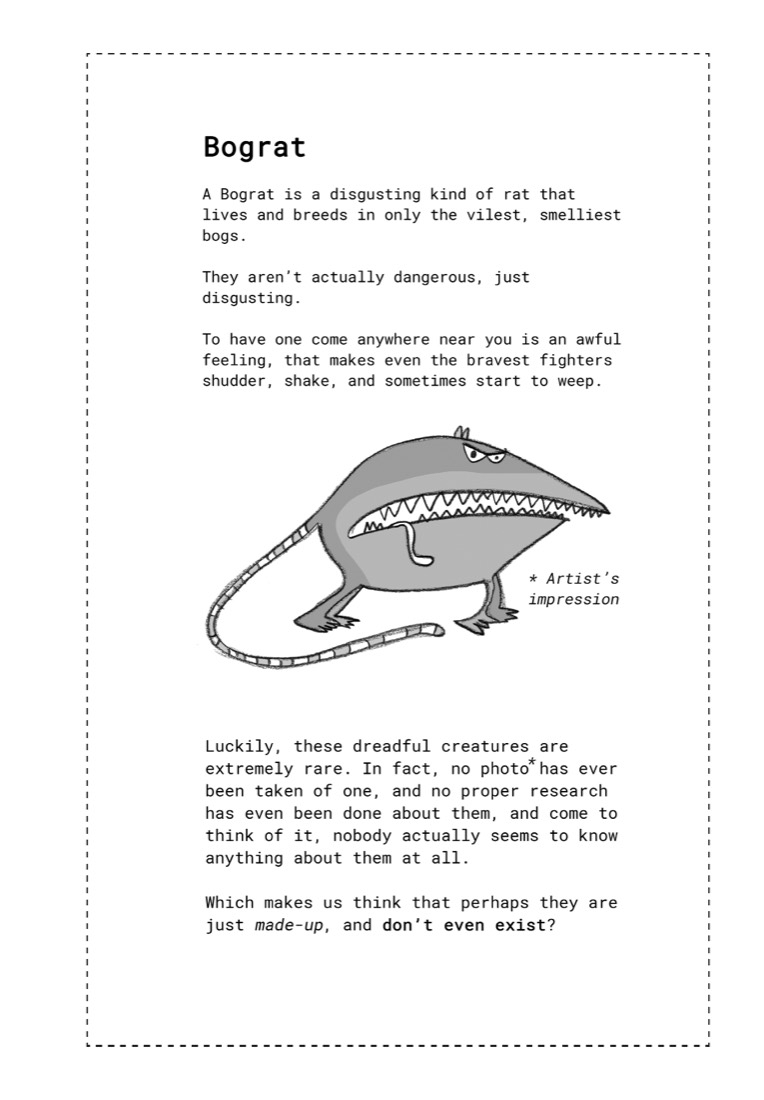 Bograt

A Bograt is a disgusting kind of rat that lives and breeds in only the vilest, smelliest bogs.

They aren't actually dangerous, just disgusting.

To have one come anywhere near you is an awful feeling, that makes even the bravest fighters shudder, shake, and sometimes start to weep.

* Artist's impression

Luckily, these dreadful creatures are extremely rare. In fact, no photo$^{*}$ has ever been taken of one, and no proper research has even been done about them, and come to think of it, nobody actually seems to know anything about them at all.

Which makes us think that perhaps they are just made-up, and don't even exist?